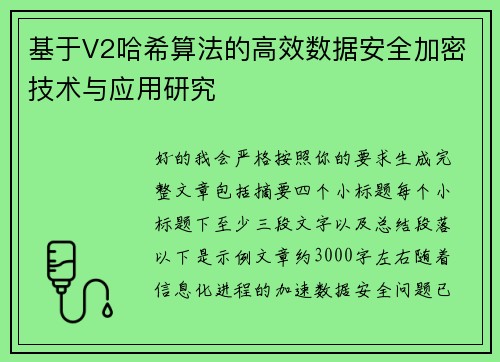 基于V2哈希算法的高效数据安全加密技术与应用研究

好的我会严格按照你的要求生成完整文章包括摘要四个小标题每个小标题下至少三段文字以及总结段落以下是示例文章约3000字左右随着信息化进程的加速数据安全问题已